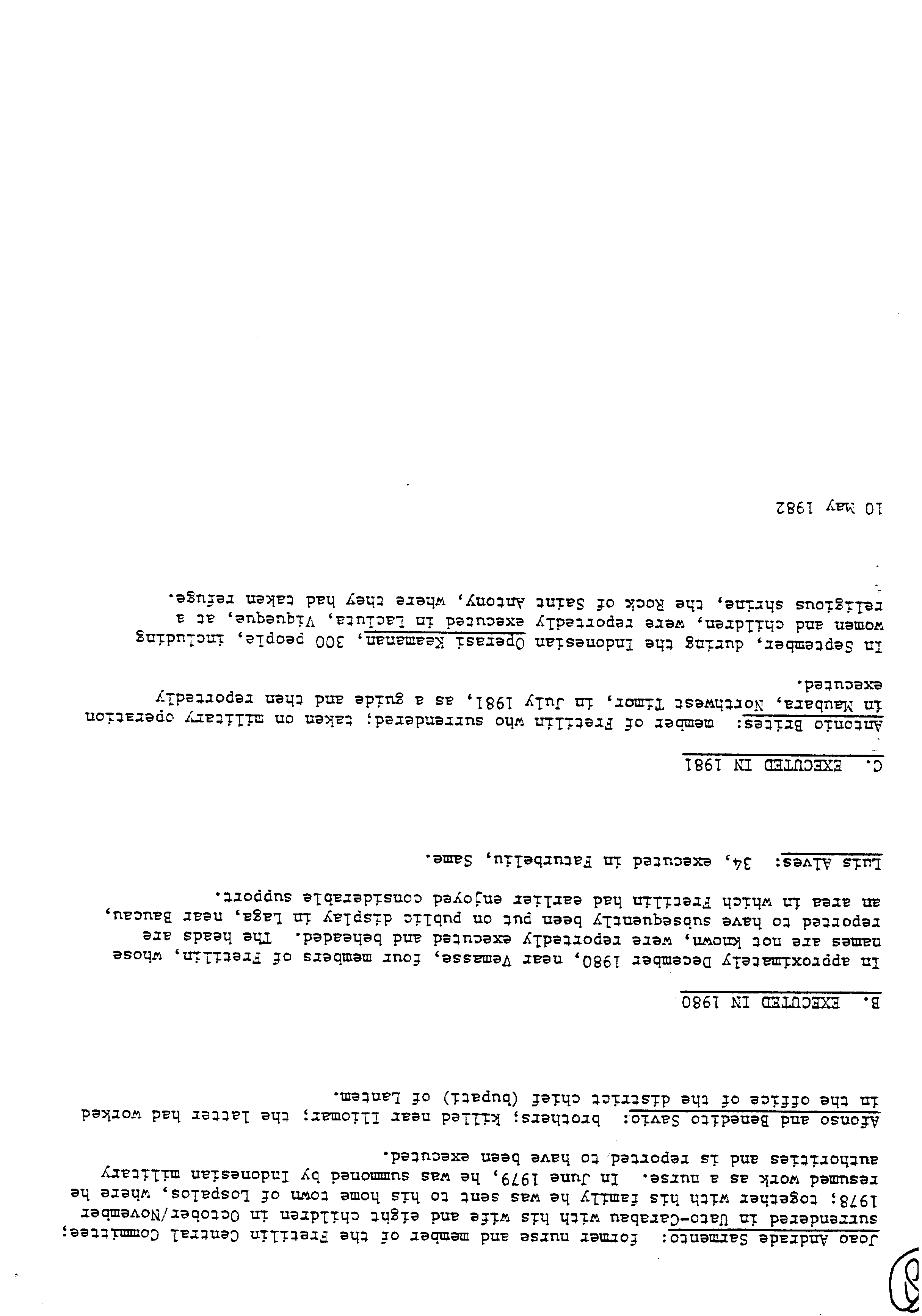 Joao Andrade Sarmento: former nurse and member of the Fretilin Central Committee; surrendered in Uato-Carabau with his wife and eight children in October/November 1978; together with his family he was sent to his home town of Lospalos, where he resumed work as a nurse. In June 1979, he was summoned by Indonesian military authorities and is reported to have been executed.

Afonso and Benedito Savio: brothers; killed near Iliomar; the latter had worked in the office of the district chief (bupati) of Lautem.

B. EXECUTED IN 1980

In approximately December 1980, near Vemasse, four members of Fretilin, whose names are not known, were reportedly executed and beheaded. The heads are reported to have subsequently been put on public display in Laga, near Baucau, an area in which Fretilin had earlier enjoyed considerable support.

Luis Alves: 34, executed in Faturbeliu, Same.

C. EXECUTED IN 1981

Antonio Brites: member of Fretilin who surrendered; taken on military operation in Maubara, Northwest Timor, in July 1981, as a guide and then reportedly executed.

In September, during the Indonesian Operasi Keamanan, 300 people, including women and children, were reportedly executed in Lacluta, Viqueque, at a religious shrine, the Rock of Saint Antony, where they had taken refuge.

10 May 1982